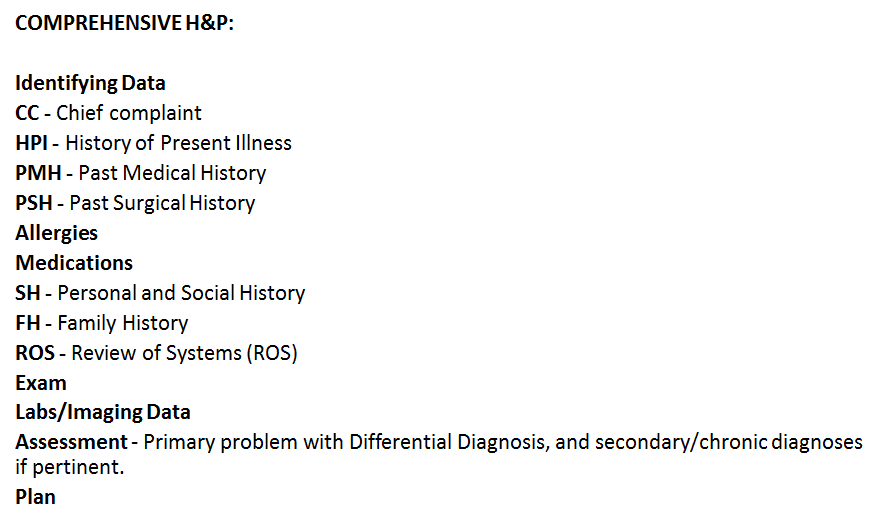 COMPREHENSIVE H&P:

Identifying Data
CC - Chief complaint
HPI - History of Present Illness
PMH - Past Medical History
PSH - Past Surgical History
Allergies
Medications
SH - Personal and Social History
FH - Family History
ROS - Review of Systems (ROS)
Exam
Labs/Imaging Data
Assessment - Primary problem with Differential Diagnosis, and secondary/chronic diagnoses if pertinent.
Plan